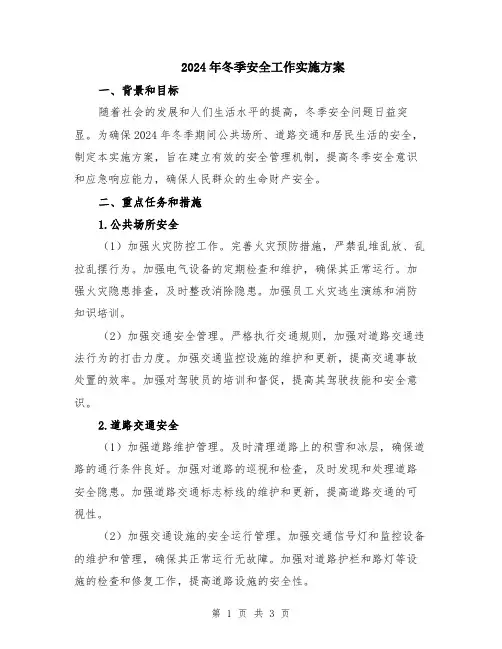 2024年冬季安全工作实施方案

一、背景和目标

随着社会的发展和人们生活水平的提高，冬季安全问题日益突显。为确保2024年冬季期间公共场所、道路交通和居民生活的安全，制定本实施方案，旨在建立有效的安全管理机制，提高冬季安全意识和应急响应能力，确保人民群众的生命财产安全。

二、重点任务和措施

1.公共场所安全

（1）加强火灾防控工作。完善火灾预防措施，严禁乱堆乱放、乱拉乱摆行为。加强电气设备的定期检查和维护，确保其正常运行。加强火灾隐患排查，及时整改消除隐患。加强员工火灾逃生演练和消防知识培训。

（2）加强交通安全管理。严格执行交通规则，加强对道路交通违法行为的打击力度。加强交通监控设施的维护和更新，提高交通事故处置的效率。加强对驾驶员的培训和督促，提高其驾驶技能和安全意识。

2.道路交通安全

（1）加强道路维护管理。及时清理道路上的积雪和冰层，确保道路的通行条件良好。加强对道路的巡视和检查，及时发现和处理道路安全隐患。加强道路交通标志标线的维护和更新，提高道路交通的可视性。

（2）加强交通设施的安全运行管理。加强交通信号灯和监控设备的维护和管理，确保其正常运行无故障。加强对道路护栏和路灯等设施的检查和修复工作，提高道路设施的安全性。

第 1 页 共 3 页